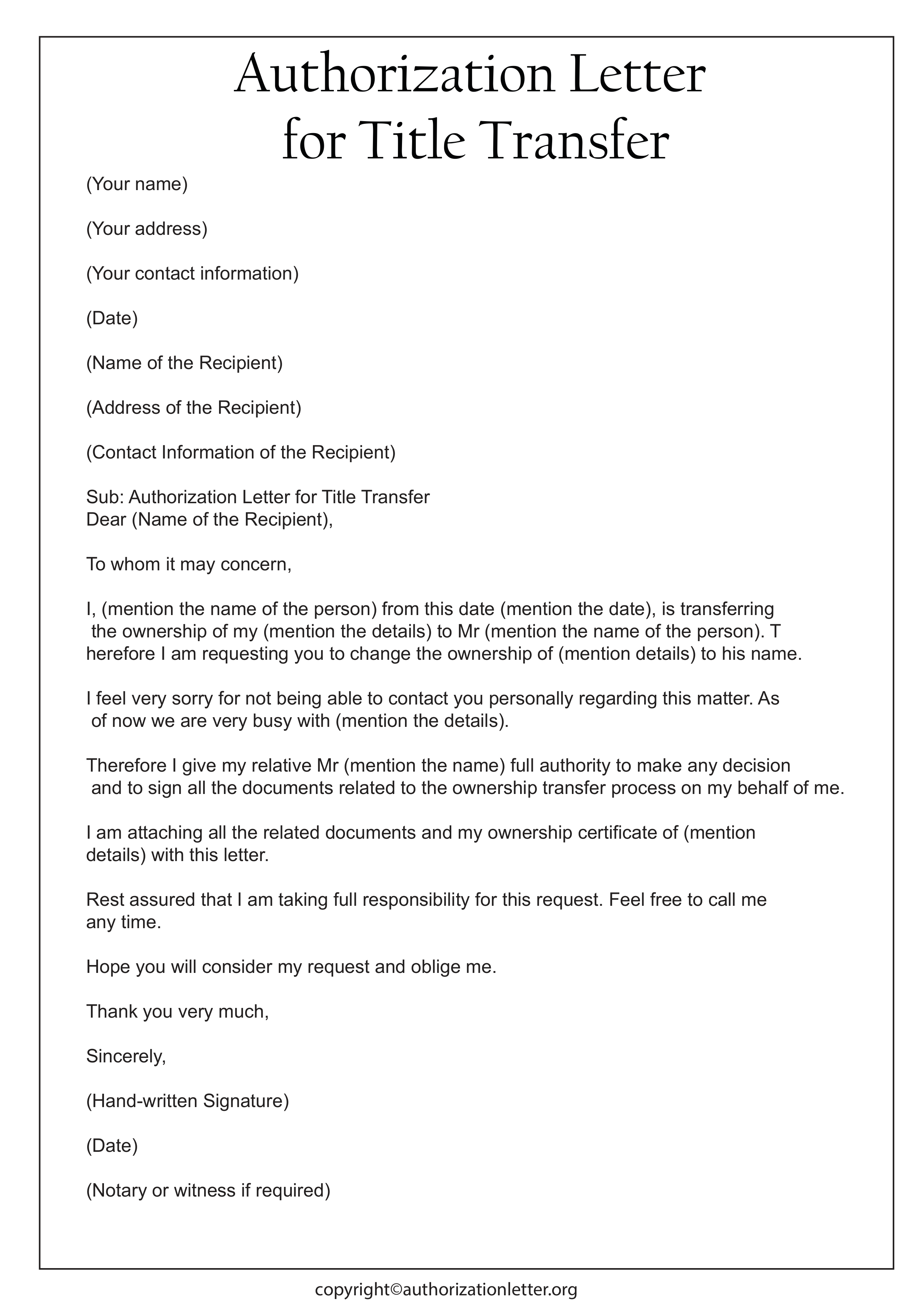 Authorization Letter for Title Transfer

(Your name)

(Your address)

(Your contact information)

(Date)

(Name of the Recipient)

(Address of the Recipient)

(Contact Information of the Recipient)

Sub: Authorization Letter for Title Transfer
Dear (Name of the Recipient),

To whom it may concern,

I, (mention the name of the person) from this date (mention the date), is transferring the ownership of my (mention the details) to Mr (mention the name of the person). T herefore I am requesting you to change the ownership of (mention details) to his name.

I feel very sorry for not being able to contact you personally regarding this matter. As of now we are very busy with (mention the details).

Therefore I give my relative Mr (mention the name) full authority to make any decision and to sign all the documents related to the ownership transfer process on my behalf of me.

I am attaching all the related documents and my ownership certificate of (mention details) with this letter.

Rest assured that I am taking full responsibility for this request. Feel free to call me any time.

Hope you will consider my request and oblige me.

Thank you very much,

Sincerely,

(Hand-written Signature)

(Date)

(Notary or witness if required)

copyright©authorizationletter.org